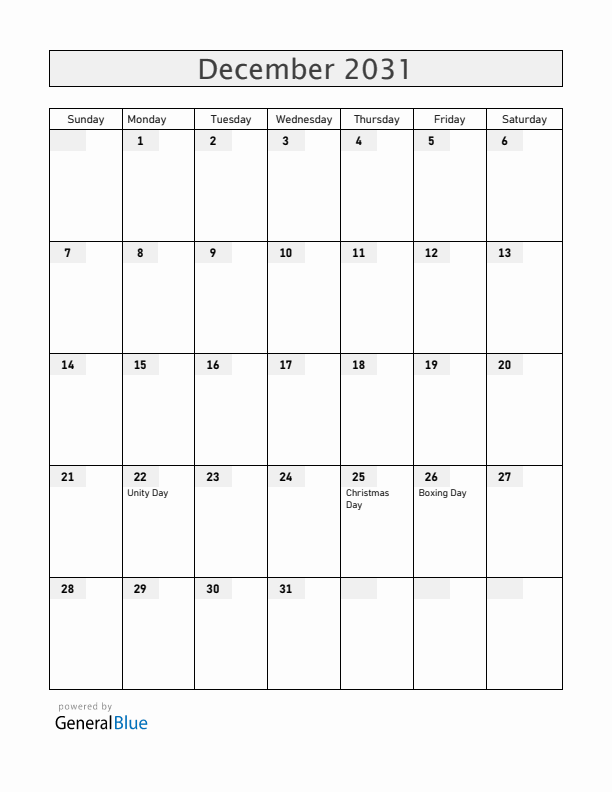 December 2031

| Sunday | Monday | Tuesday | Wednesday | Thursday | Friday | Saturday |
|---|---|---|---|---|---|---|
| | 1 | 2 | 3 | 4 | 5 | 6 |
| 7 | 8 | 9 | 10 | 11 | 12 | 13 |
| 14 | 15 | 16 | 17 | 18 | 19 | 20 |
| 21 | 22 Unity Day | 23 | 24 | 25 Christmas Day | 26 Boxing Day | 27 |
| 28 | 29 | 30 | 31 | | | |

powered by
GeneralBlue